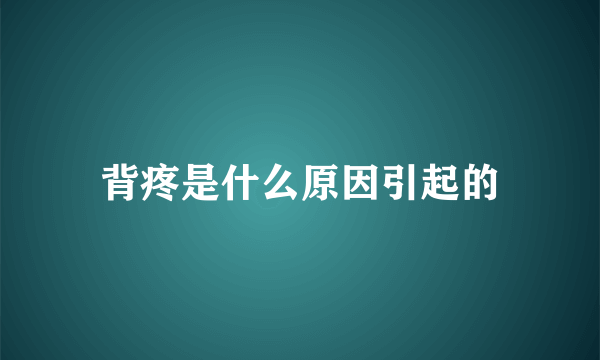 背疼是什么原因引起的